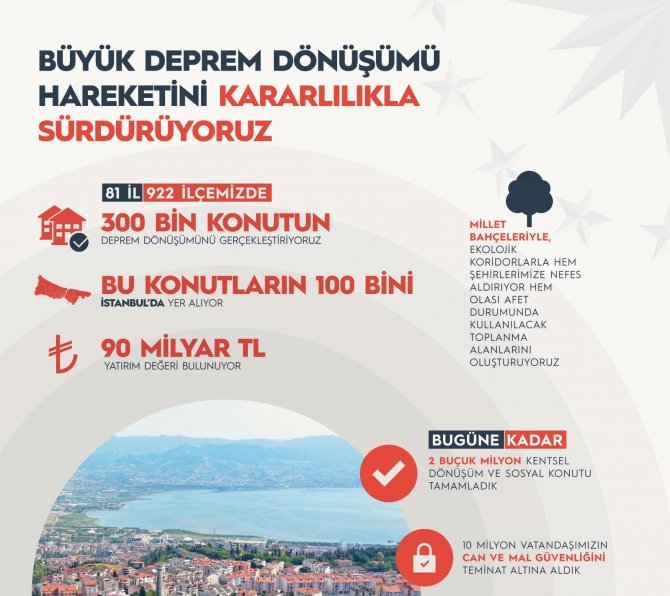 BÜYÜK DEPREM DÖNÜŞÜMÜ HAREKETİNİ KARARLILIKLA SÜRDÜRÜYORUZ

81 İL 922 İLÇEMİZDE

300 BİN KONUTUN
DEPREM DÖNÜŞÜMÜNÜ GERÇEKLEŞTİRİYORUZ

BU KONUTLARIN 100 BİNİ
İSTANBUL'DA YER ALIYOR

90 MİLYAR TL
YATIRIM DEĞERİ BULUNUYOR

MİLLET BAHÇELERİYLE, EKOLOJİK KORİDORLARLA HEM ŞEHİRLERİMİZE NEFES ALDIRIYOR HEM OLASI AFET DURUMUNDA KULLANILACAK TOPLANMA ALANLARINI OLUŞTURUYORUZ

BUGÜNE KADAR
2 BUÇUK MİLYON KENTSEL DÖNÜŞÜM VE SOSYAL KONUTU TAMAMLADIK

10 MİLYON VATANDAŞIMIZIN CAN VE MAL GÜVENLİĞİNİ TEMİNAT ALTINA ALDIK